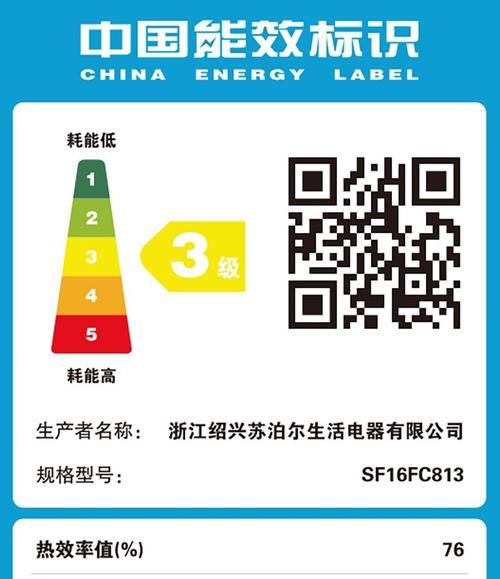 中国能效标识
CHINA ENERGY LABEL

耗能低
1
2
3
4
5
耗能高

3 级

生产者名称： 浙江绍兴苏泊尔生活电器有限公司
规格型号： SF16FC813

热效率值(%) 76